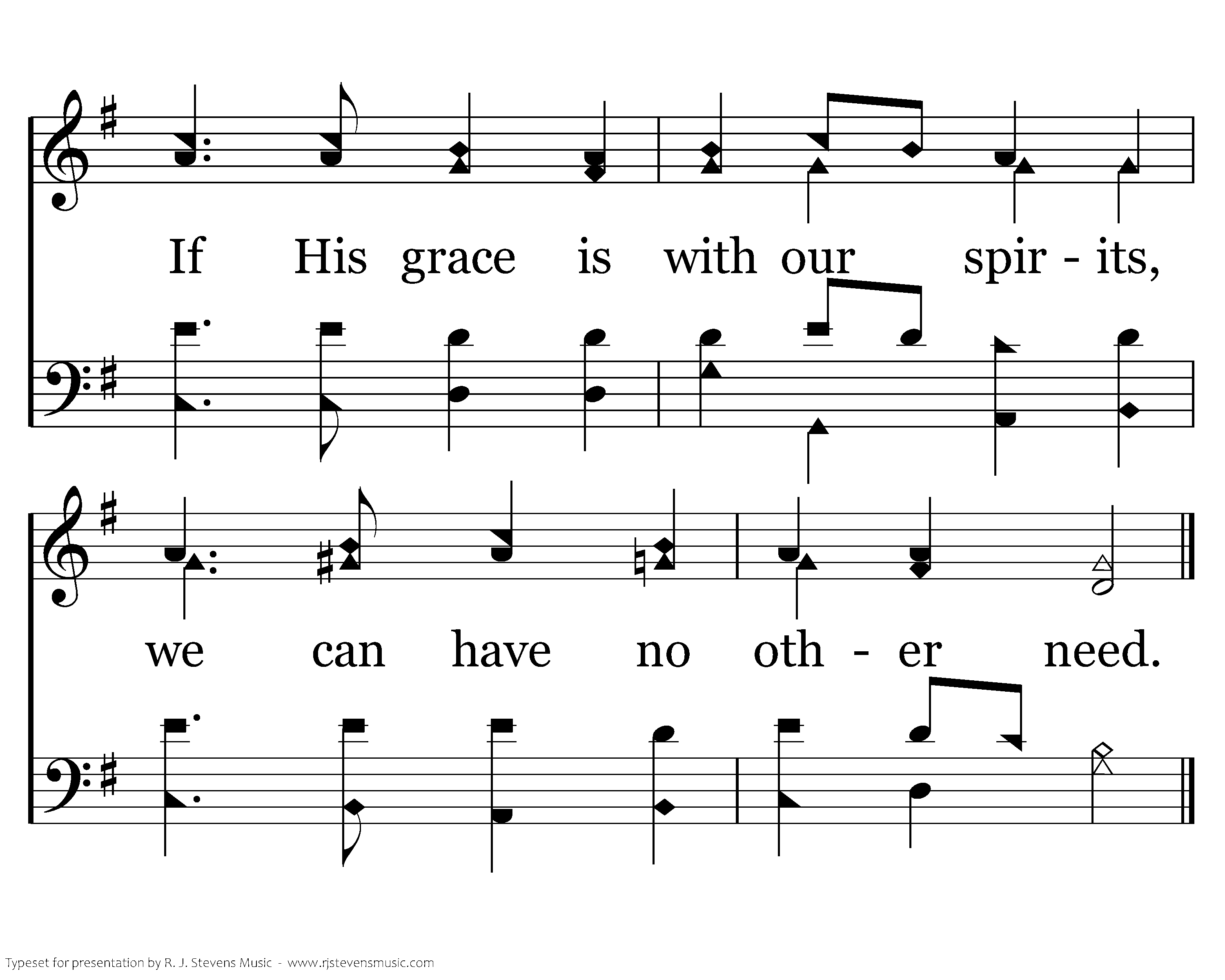 If His grace is with our spir - its,

we can have no oth - er need.

Typeset for presentation by R. J. Stevens Music - www.rjstevensmusic.com